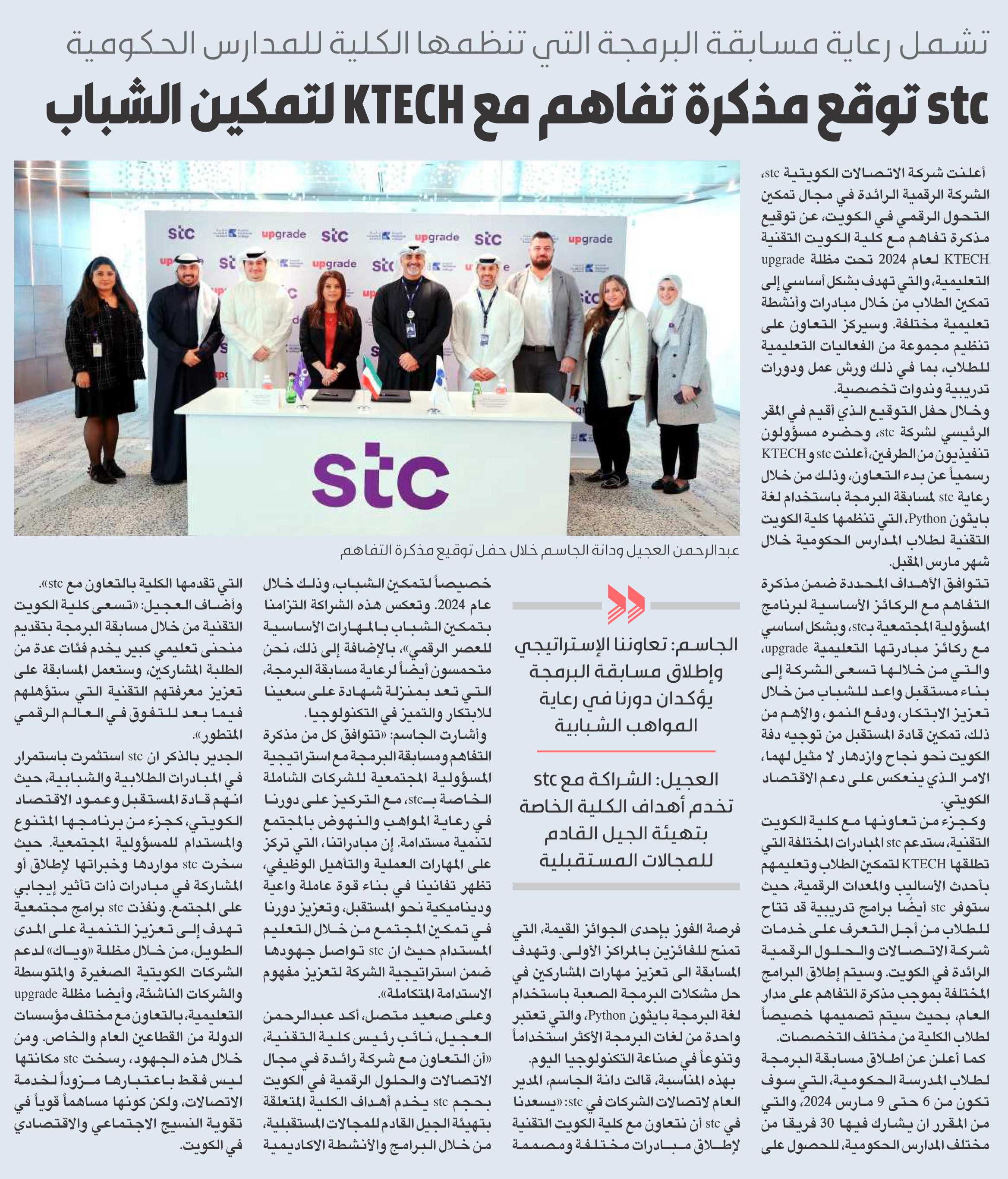 تشمل رعاية مسابقة البرمجة التي تنظمها الكلية للمدارس الحكومية

stc توقع مذكرة تفاهم مع KTECH لتمكين الشباب

أعلنت شركة الاتصالات الكويتية stc، الشركة الرقمية الرائدة في مجال تمكين التحول الرقمي في الكويت، عن توقيع مذكرة تفاهم مع كلية الكويت التقنية KTECH لعام 2024 تحت مظلة upgrade التعليمية، والتي تهدف بشكل أساسي إلى تمكين الطلاب من خلال مبادرات وأنشطة تعليمية مختلفة. وسيركز التعاون على تنظيم مجموعة من الفعاليات التعليمية للطلاب، بما في ذلك ورش عمل ودورات تدريبية وندوات تخصصية.

وخلال حفل التوقيع الذي أقيم في المقر الرئيسي لشركة stc، وحضره مسؤولون تنفيذيون من الطرفين، أعلنت stc و KTECH رسمياً عن بدء التعاون، وذلك من خلال رعاية stc لمسابقة البرمجة باستخدام لغة بايثون Python، التي تنظمها كلية الكويت التقنية لطلاب المدارس الحكومية خلال شهر مارس المقبل.

تتوافق الأهداف المحددة ضمن مذكرة التفاهم مع الركائز الأساسية لبرنامج المسؤولية المجتمعية بـstc، وبشكل اساسي مع ركائز مبادرتها التعليمية upgrade، والتي من خلالها تسعى الشركة إلى بناء مستقبل واعد للشباب من خلال تعزيز الابتكار، ودفع النمو، والأهم من ذلك، تمكين قادة المستقبل من توجيه دفة الكويت نحو نجاح وازدهار لا مثيل لهما، الامر الذي ينعكس على دعم الاقتصاد الكويتي.

وكجزء من تعاونها مع كلية الكويت التقنية، ستدعم stc المبادرات المختلفة التي تطلقها KTECH لتمكين الطلاب وتعليمهم بأحدث الأساليب والمعدات الرقمية، حيث ستوفر stc أيضًا برامج تدريبية قد تتاح للطلاب من أجل التعرف على خدمات شركة الاتصالات والحلول الرقمية الرائدة في الكويت. وسيتم إطلاق البرامج المختلفة بموجب مذكرة التفاهم على مدار العام، بحيث سيتم تصميمها خصيصاً لطلاب الكلية من مختلف التخصصات.

كما أعلن عن اطلاق مسابقة البرمجة لطلاب المدرسة الحكومية، التي سوف تكون من 6 حتى 9 مارس 2024، والتي من المقرر ان يشارك فيها 30 فريقا من مختلف المدارس الحكومية، للحصول على

عبدالرحمن العجيل ودانة الجاسم خلال حفل توقيع مذكرة التفاهم

الجاسم: تعاوننا الإستراتيجي وإطلاق مسابقة البرمجة يؤكدان دورنا في رعاية المواهب الشبابية

العجيل: الشراكة مع stc تخدم أهداف الكلية الخاصة بتهيئة الجيل القادم للمجالات المستقبلية

فرصة الفوز بإحدى الجوائز القيمة، التي تمنح للفائزين بالمراكز الأولى. وتهدف المسابقة الى تعزيز مهارات المشاركين في حل مشكلات البرمجة الصعبة باستخدام لغة البرمجة بايثون Python، والتي تعتبر واحدة من لغات البرمجة الأكثر استخداماً وتنوعاً في صناعة التكنولوجيا اليوم.

بهذه المناسبة، قالت دانة الجاسم، المدير العام لاتصالات الشركات في stc: «يسعدنا في stc أن نتعاون مع كلية الكويت التقنية لإطلاق مبادرات مختلفة ومصممة خصيصاً لتمكين الشباب، وذلك خلال عام 2024. وتعكس هذه الشراكة التزامنا بتمكين الشباب بالمهارات الأساسية للعصر الرقمي»، بالإضافة إلى ذلك، نحن متحمسون أيضاً لرعاية مسابقة البرمجة، التي تعد بمنزلة شهادة على سعينا للابتكار والتميز في التكنولوجيا.

وأشارت الجاسم: «تتوافق كل من مذكرة التفاهم ومسابقة البرمجة مع استراتيجية المسؤولية المجتمعية للشركات الشاملة الخاصة بـstc، مع التركيز على دورنا في رعاية المواهب والنهوض بالمجتمع لتنمية مستدامة. إن مبادراتنا، التي تركز على المهارات العملية والتأهيل الوظيفي، تظهر تفانينا في بناء قوة عاملة واعية وديناميكية نحو المستقبل، وتعزيز دورنا في تمكين المجتمع من خلال التعليم المستدام حيث ان stc تواصل جهودها ضمن استراتيجية الشركة لتعزيز مفهوم الاستدامة المتكاملة».

وعلى صعيد متصل، أكد عبدالرحمن العجيل، نائب رئيس كلية التقنية، «أن التعاون مع شركة رائدة في مجال الاتصالات والحلول الرقمية في الكويت بحجم stc يخدم أهداف الكلية المتعلقة بتهيئة الجيل القادم للمجالات المستقبلية، من خلال البرامج والأنشطة الاكاديمية التي تقدمها الكلية بالتعاون مع stc».

وأضاف العجيل: «تسعى كلية الكويت التقنية من خلال مسابقة البرمجة بتقديم منحنى تعليمي كبير يخدم فئات عدة من الطلبة المشاركين، وستعمل المسابقة على تعزيز معرفتهم التقنية التي ستؤهلهم فيما بعد للتفوق في العالم الرقمي المتطور».

الجدير بالذكر ان stc استثمرت باستمرار في المبادرات الطلابية والشبابية، حيث انهم قادة المستقبل وعمود الاقتصاد الكويتي، كجزء من برنامجها المتنوع والمستدام للمسؤولية المجتمعية. حيث سخرت stc مواردها وخبراتها لإطلاق أو المشاركة في مبادرات ذات تأثير إيجابي على المجتمع. ونفذت stc برامج مجتمعية تهدف إلى تعزيز التنمية على المدى الطويل، من خلال مظلة «وياك» لدعم الشركات الكويتية الصغيرة والمتوسطة والشركات الناشئة، وأيضا مظلة upgrade التعليمية، بالتعاون مع مختلف مؤسسات الدولة من القطاعين العام والخاص. ومن خلال هذه الجهود، رسخت stc مكانتها ليس فقط باعتبارها مزوداً لخدمة الاتصالات، ولكن كونها مساهماً قوياً في تقوية النسيج الاجتماعي والاقتصادي في الكويت.